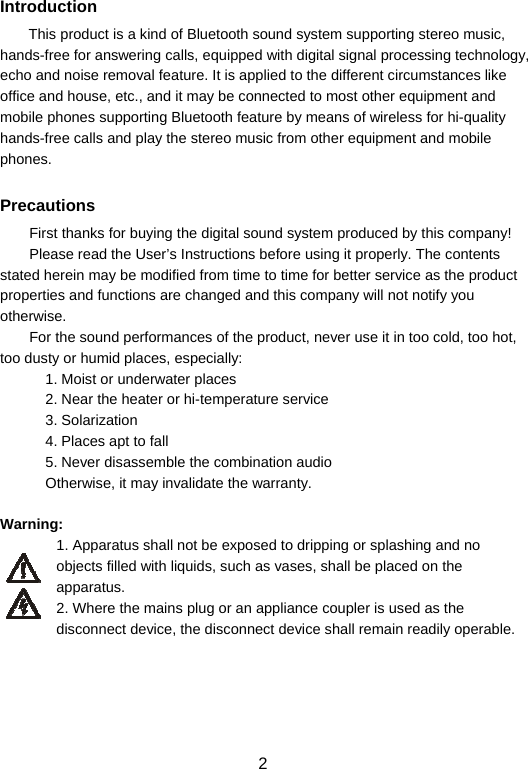 Introduction

This product is a kind of Bluetooth sound system supporting stereo music, hands-free for answering calls, equipped with digital signal processing technology, echo and noise removal feature. It is applied to the different circumstances like office and house, etc., and it may be connected to most other equipment and mobile phones supporting Bluetooth feature by means of wireless for hi-quality hands-free calls and play the stereo music from other equipment and mobile phones.

Precautions

First thanks for buying the digital sound system produced by this company!

Please read the User's Instructions before using it properly. The contents stated herein may be modified from time to time for better service as the product properties and functions are changed and this company will not notify you otherwise.

For the sound performances of the product, never use it in too cold, too hot, too dusty or humid places, especially:

1. Moist or underwater places
2. Near the heater or hi-temperature service
3. Solarization
4. Places apt to fall
5. Never disassemble the combination audio
Otherwise, it may invalidate the warranty.

Warning:

1. Apparatus shall not be exposed to dripping or splashing and no objects filled with liquids, such as vases, shall be placed on the apparatus.
2. Where the mains plug or an appliance coupler is used as the disconnect device, the disconnect device shall remain readily operable.

2